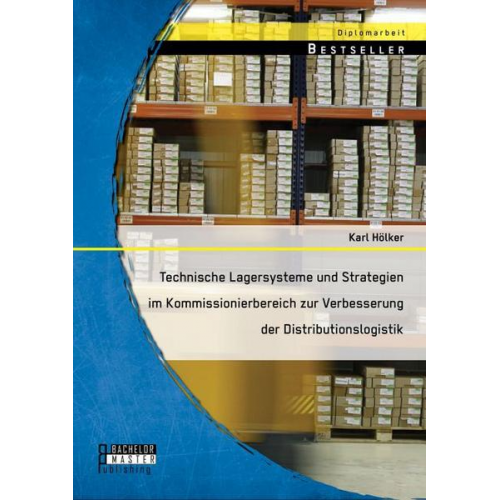 Diplomarbeit

BESTSELLER

Karl Hölker

Technische Lagersysteme und Strategien im Kommissionierbereich zur Verbesserung der Distributionslogistik

BACHELOR
MASTER
Publishing